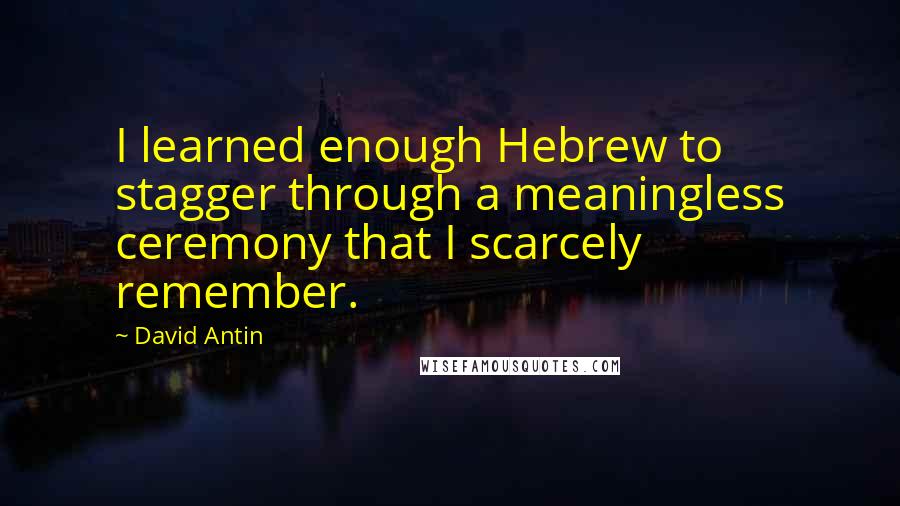 I learned enough Hebrew to stagger through a meaningless ceremony that I scarcely remember.

~ David Antin

WISEFAMOUSQUOTES.COM